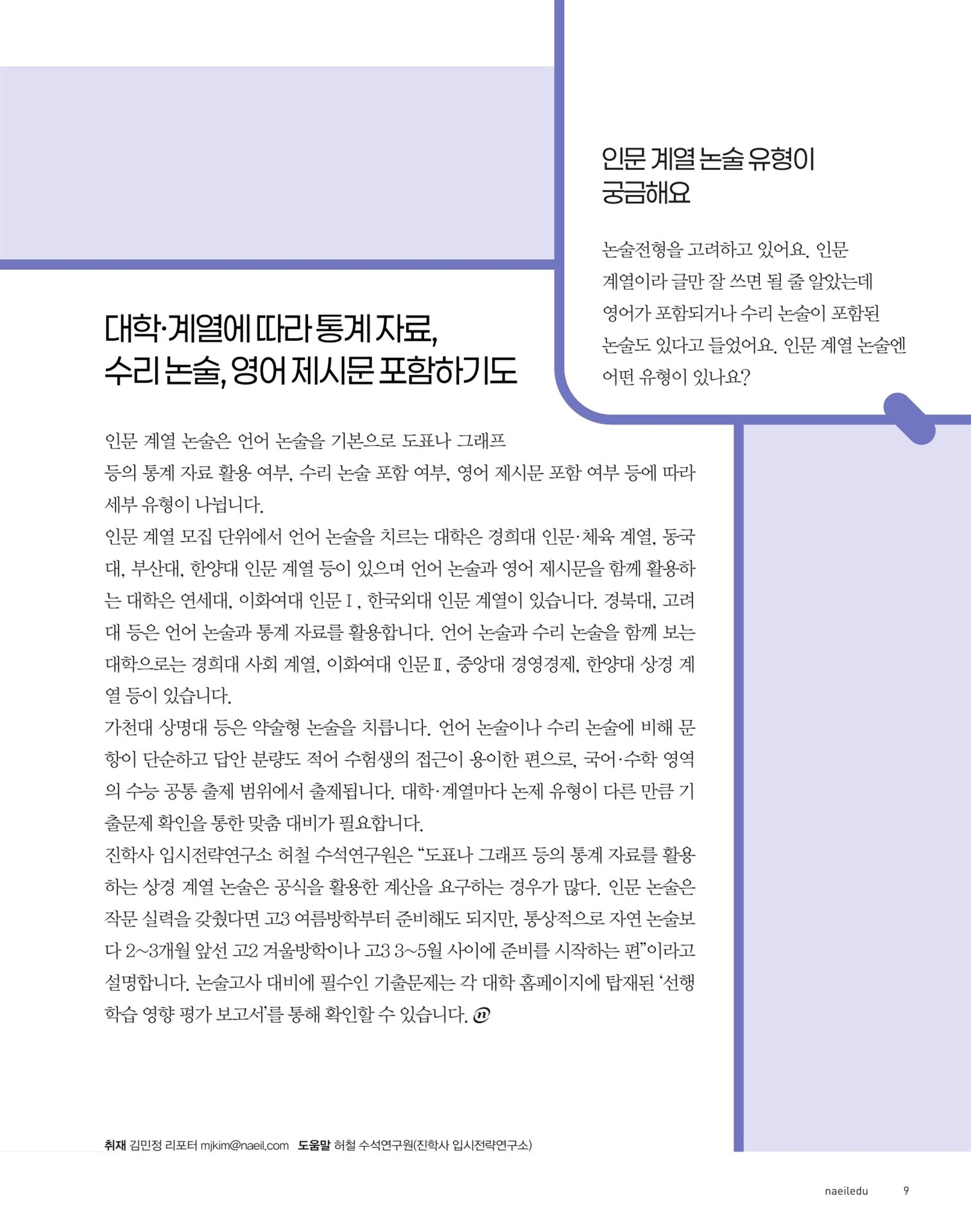 인문 계열 논술 유형이 궁금해요

논술전형을 고려하고 있어요. 인문 계열이라 글만 잘 쓰면 될 줄 알았는데 영어가 포함되거나 수리 논술이 포함된 논술도 있다고 들었어요. 인문 계열 논술엔 어떤 유형이 있나요?

대학·계열에 따라 통계 자료, 수리 논술, 영어 제시문 포함하기도

인문 계열 논술은 언어 논술을 기본으로 도표나 그래프 등의 통계 자료 활용 여부, 수리 논술 포함 여부, 영어 제시문 포함 여부 등에 따라 세부 유형이 나뉩니다.
인문 계열 모집 단위에서 언어 논술을 치르는 대학은 경희대 인문·체육 계열, 동국대, 부산대, 한양대 인문 계열 등이 있으며 언어 논술과 영어 제시문을 함께 활용하는 대학은 연세대, 이화여대 인문Ⅰ, 한국외대 인문 계열이 있습니다. 경북대, 고려대 등은 언어 논술과 통계 자료를 활용합니다. 언어 논술과 수리 논술을 함께 보는 대학으로는 경희대 사회 계열, 이화여대 인문Ⅱ, 중앙대 경영경제, 한양대 상경 계열 등이 있습니다.
가천대 상명대 등은 약술형 논술을 치릅니다. 언어 논술이나 수리 논술에 비해 문항이 단순하고 답안 분량도 적어 수험생의 접근이 용이한 편으로, 국어·수학 영역의 수능 공통 출제 범위에서 출제됩니다. 대학·계열마다 논제 유형이 다른 만큼 기출문제 확인을 통한 맞춤 대비가 필요합니다.
진학사 입시전략연구소 허철 수석연구원은 “도표나 그래프 등의 통계 자료를 활용하는 상경 계열 논술은 공식을 활용한 계산을 요구하는 경우가 많다. 인문 논술은 작문 실력을 갖췄다면 고3 여름방학부터 준비해도 되지만, 통상적으로 자연 논술보다 2~3개월 앞선 고2 겨울방학이나 고3 3~5월 사이에 준비를 시작하는 편”이라고 설명합니다. 논술고사 대비에 필수인 기출문제는 각 대학 홈페이지에 탑재된 ‘선행학습 영향 평가 보고서’를 통해 확인할 수 있습니다.

취재 김민정 리포터 mjkim@naeil.com 도움말 허철 수석연구원(진학사 입시전략연구소)

naeiledu 9